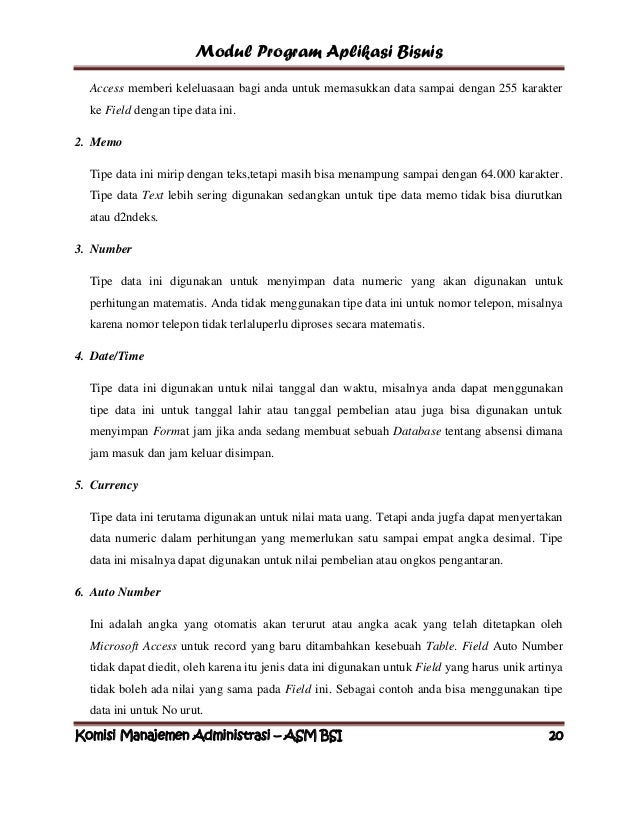 Modul Program Aplikasi Bisnis

Access memberi keleluasaan bagi anda untuk memasukkan data sampai dengan 255 karakter ke Field dengan tipe data ini.

2. Memo

Tipe data ini mirip dengan teks,tetapi masih bisa menampung sampai dengan 64.000 karakter. Tipe data Text lebih sering digunakan sedangkan untuk tipe data memo tidak bisa diurutkan atau d2ndeks.

3. Number

Tipe data ini digunakan untuk menyimpan data numeric yang akan digunakan untuk perhitungan matematis. Anda tidak menggunakan tipe data ini untuk nomor telepon, misalnya karena nomor telepon tidak terlaluperlu diproses secara matematis.

4. Date/Time

Tipe data ini digunakan untuk nilai tanggal dan waktu, misalnya anda dapat menggunakan tipe data ini untuk tanggal lahir atau tanggal pembelian atau juga bisa digunakan untuk menyimpan Format jam jika anda sedang membuat sebuah Database tentang absensi dimana jam masuk dan jam keluar disimpan.

5. Currency

Tipe data ini terutama digunakan untuk nilai mata uang. Tetapi anda jugfa dapat menyertakan data numeric dalam perhitungan yang memerlukan satu sampai empat angka desimal. Tipe data ini misalnya dapat digunakan untuk nilai pembelian atau ongkos pengantaran.

6. Auto Number

Ini adalah angka yang otomatis akan terurut atau angka acak yang telah ditetapkan oleh Microsoft Access untuk record yang baru ditambahkan kesebuah Table. Field Auto Number tidak dapat diedit, oleh karena itu jenis data ini digunakan untuk Field yang harus unik artinya tidak boleh ada nilai yang sama pada Field ini. Sebagai contoh anda bisa menggunakan tipe data ini untuk No urut.

Komisi Manajemen Administrasi – ASM BSI 20